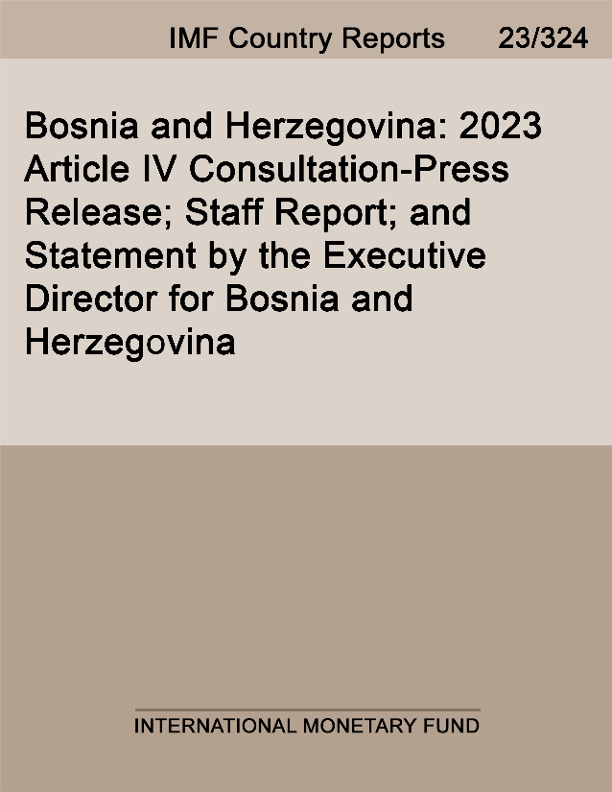 IMF Country Reports 23/324

Bosnia and Herzegovina: 2023 Article IV Consultation-Press Release; Staff Report; and Statement by the Executive Director for Bosnia and Herzegovina

INTERNATIONAL MONETARY FUND